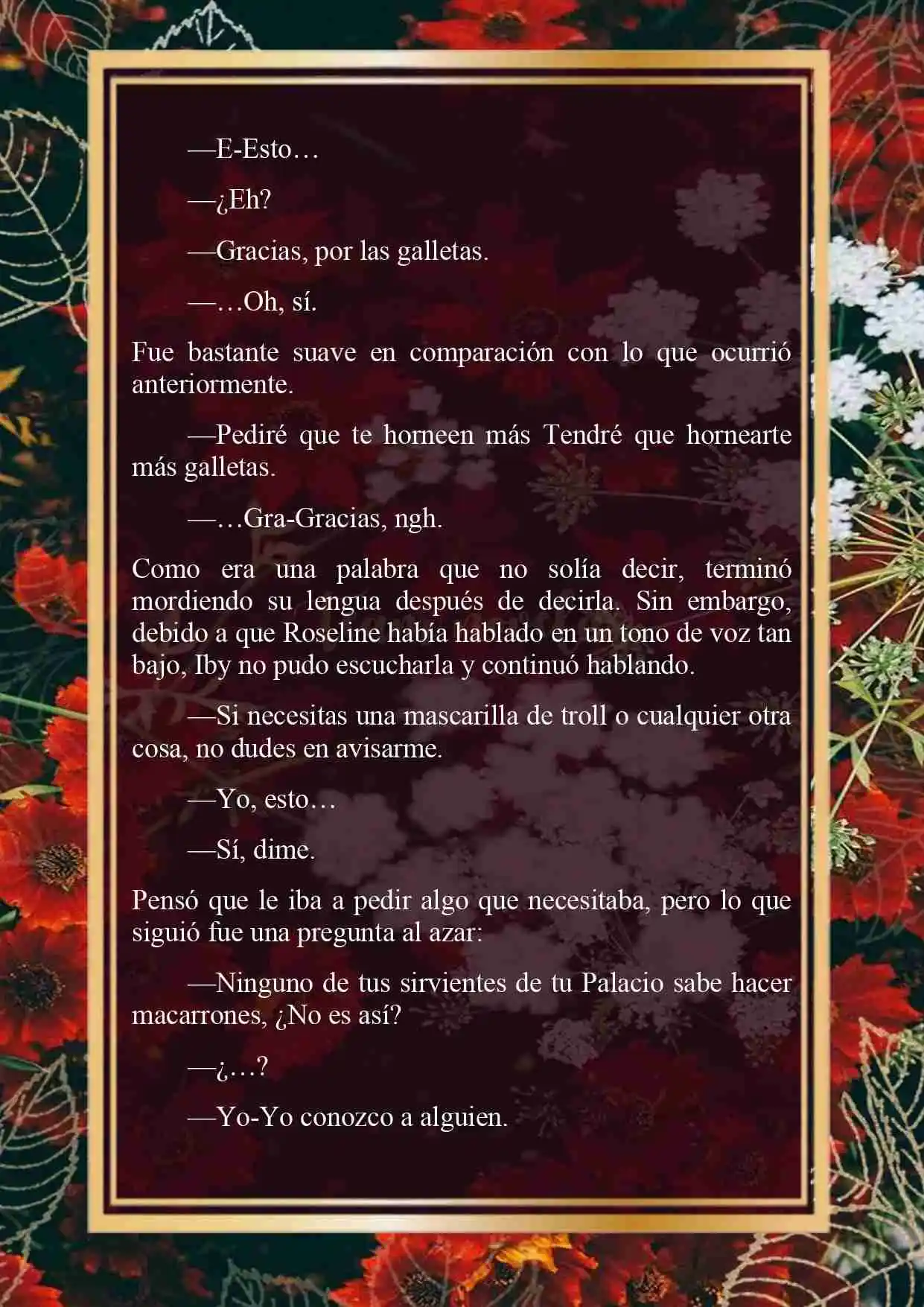 —E-Esto…

—¿Eh?

—Gracias, por las galletas.

—…Oh, sí.

Fue bastante suave en comparación con lo que ocurrió anteriormente.

—Pediré que te horneen más Tendré que hornearte más galletas.

—…Gra-Gracias, ngh.

Como era una palabra que no solía decir, terminó mordiendo su lengua después de decirla. Sin embargo, debido a que Roseline había hablado en un tono de voz tan bajo, Iby no pudo escucharla y continuó hablando.

—Si necesitas una mascarilla de troll o cualquier otra cosa, no dudes en avisarme.

—Yo, esto…

—Sí, dime.

Pensó que le iba a pedir algo que necesitaba, pero lo que siguió fue una pregunta al azar:

—Ninguno de tus sirvientes de tu Palacio sabe hacer macarrones, ¿No es así?

—¿…?

—Yo-Yo conozco a alguien.